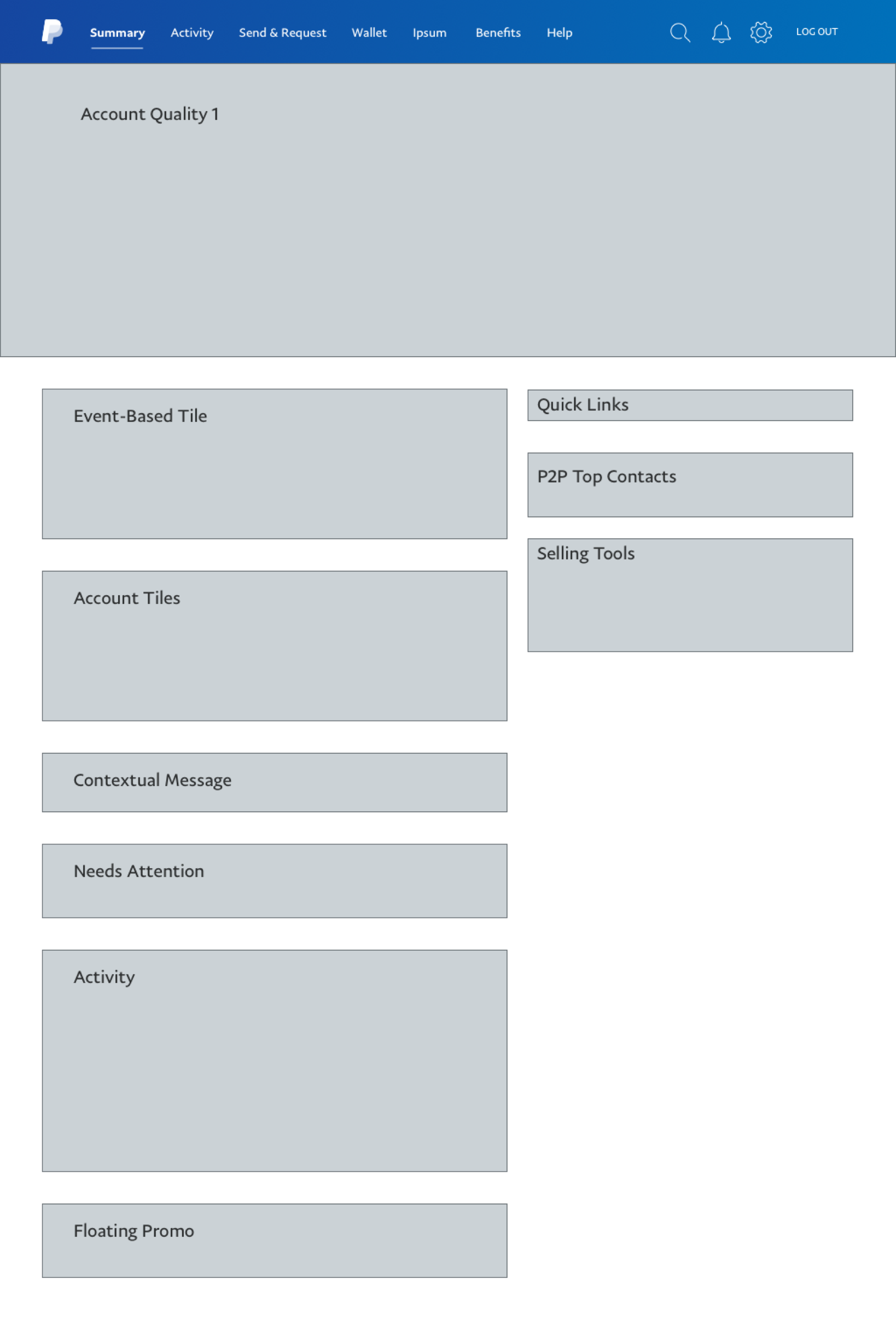 Summary Activity Send & Request Wallet Ipsum Benefits Help LOG OUT

Account Quality 1

Event-Based Tile

Account Tiles

Contextual Message

Needs Attention

Activity

Floating Promo

Quick Links

P2P Top Contacts

Selling Tools